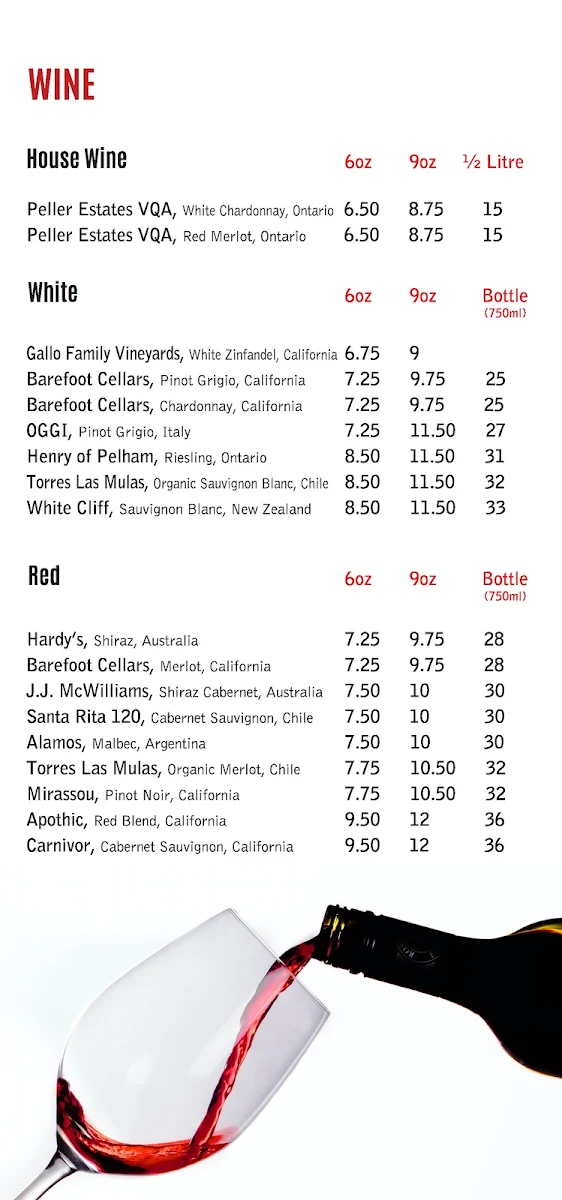 WINE

| House Wine | 6oz | 9oz | ½ Litre |
|---|---|---|---|
| Peller Estates VQA, White Chardonnay, Ontario | 6.50 | 8.75 | 15 |
| Peller Estates VQA, Red Merlot, Ontario | 6.50 | 8.75 | 15 |

| White | 6oz | 9oz | Bottle (750ml) |
|---|---|---|---|
| Gallo Family Vineyards, White Zinfandel, California | 6.75 | 9 | |
| Barefoot Cellars, Pinot Grigio, California | 7.25 | 9.75 | 25 |
| Barefoot Cellars, Chardonnay, California | 7.25 | 9.75 | 25 |
| OGGI, Pinot Grigio, Italy | 7.25 | 11.50 | 27 |
| Henry of Pelham, Riesling, Ontario | 8.50 | 11.50 | 31 |
| Torres Las Mulas, Organic Sauvignon Blanc, Chile | 8.50 | 11.50 | 32 |
| White Cliff, Sauvignon Blanc, New Zealand | 8.50 | 11.50 | 33 |

| Red | 6oz | 9oz | Bottle (750ml) |
|---|---|---|---|
| Hardy's, Shiraz, Australia | 7.25 | 9.75 | 28 |
| Barefoot Cellars, Merlot, California | 7.25 | 9.75 | 28 |
| J.J. McWilliams, Shiraz Cabernet, Australia | 7.50 | 10 | 30 |
| Santa Rita 120, Cabernet Sauvignon, Chile | 7.50 | 10 | 30 |
| Alamos, Malbec, Argentina | 7.50 | 10 | 30 |
| Torres Las Mulas, Organic Merlot, Chile | 7.75 | 10.50 | 32 |
| Mirassou, Pinot Noir, California | 7.75 | 10.50 | 32 |
| Apothic, Red Blend, California | 9.50 | 12 | 36 |
| Carnivor, Cabernet Sauvignon, California | 9.50 | 12 | 36 |